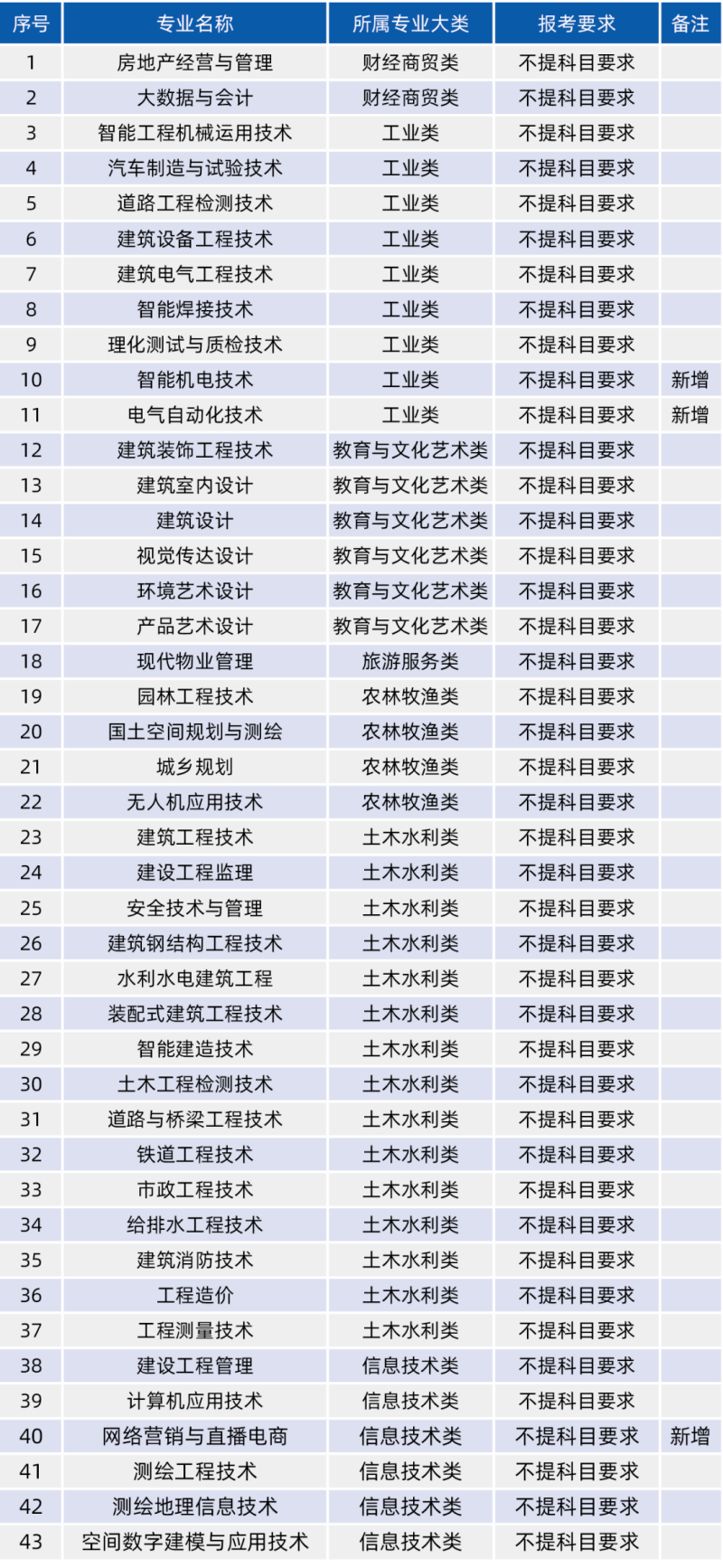 | 序号 | 专业名称 | 所属专业大类 | 报考要求 | 备注 |
|---|---|---|---|---|
| 1 | 房地产经营与管理 | 财经商贸类 | 不提科目要求 | |
| 2 | 大数据与会计 | 财经商贸类 | 不提科目要求 | |
| 3 | 智能工程机械运用技术 | 工业类 | 不提科目要求 | |
| 4 | 汽车制造与试验技术 | 工业类 | 不提科目要求 | |
| 5 | 道路工程检测技术 | 工业类 | 不提科目要求 | |
| 6 | 建筑设备工程技术 | 工业类 | 不提科目要求 | |
| 7 | 建筑电气工程技术 | 工业类 | 不提科目要求 | |
| 8 | 智能焊接技术 | 工业类 | 不提科目要求 | |
| 9 | 理化测试与质检技术 | 工业类 | 不提科目要求 | |
| 10 | 智能机电技术 | 工业类 | 不提科目要求 | 新增 |
| 11 | 电气自动化技术 | 工业类 | 不提科目要求 | 新增 |
| 12 | 建筑装饰工程技术 | 教育与文化艺术类 | 不提科目要求 | |
| 13 | 建筑室内设计 | 教育与文化艺术类 | 不提科目要求 | |
| 14 | 建筑设计 | 教育与文化艺术类 | 不提科目要求 | |
| 15 | 视觉传达设计 | 教育与文化艺术类 | 不提科目要求 | |
| 16 | 环境艺术设计 | 教育与文化艺术类 | 不提科目要求 | |
| 17 | 产品艺术设计 | 教育与文化艺术类 | 不提科目要求 | |
| 18 | 现代物业管理 | 旅游服务类 | 不提科目要求 | |
| 19 | 园林工程技术 | 农林牧渔类 | 不提科目要求 | |
| 20 | 国土空间规划与测绘 | 农林牧渔类 | 不提科目要求 | |
| 21 | 城乡规划 | 农林牧渔类 | 不提科目要求 | |
| 22 | 无人机应用技术 | 农林牧渔类 | 不提科目要求 | |
| 23 | 建筑工程技术 | 土木水利类 | 不提科目要求 | |
| 24 | 建设工程监理 | 土木水利类 | 不提科目要求 | |
| 25 | 安全技术与管理 | 土木水利类 | 不提科目要求 | |
| 26 | 建筑钢结构工程技术 | 土木水利类 | 不提科目要求 | |
| 27 | 水利水电建筑工程 | 土木水利类 | 不提科目要求 | |
| 28 | 装配式建筑工程技术 | 土木水利类 | 不提科目要求 | |
| 29 | 智能建造技术 | 土木水利类 | 不提科目要求 | |
| 30 | 土木工程检测技术 | 土木水利类 | 不提科目要求 | |
| 31 | 道路与桥梁工程技术 | 土木水利类 | 不提科目要求 | |
| 32 | 铁道工程技术 | 土木水利类 | 不提科目要求 | |
| 33 | 市政工程技术 | 土木水利类 | 不提科目要求 | |
| 34 | 给排水工程技术 | 土木水利类 | 不提科目要求 | |
| 35 | 建筑消防技术 | 土木水利类 | 不提科目要求 | |
| 36 | 工程造价 | 土木水利类 | 不提科目要求 | |
| 37 | 工程测量技术 | 土木水利类 | 不提科目要求 | |
| 38 | 建设工程管理 | 信息技术类 | 不提科目要求 | |
| 39 | 计算机应用技术 | 信息技术类 | 不提科目要求 | |
| 40 | 网络营销与直播电商 | 信息技术类 | 不提科目要求 | 新增 |
| 41 | 测绘工程技术 | 信息技术类 | 不提科目要求 | |
| 42 | 测绘地理信息技术 | 信息技术类 | 不提科目要求 | |
| 43 | 空间数字建模与应用技术 | 信息技术类 | 不提科目要求 | |